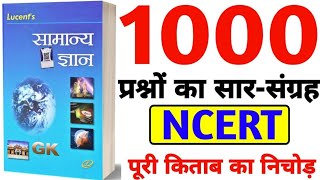 Lucent's

सामान्य ज्ञान

GK

1000

प्रश्नों का सार-संग्रह

NCERT

पूरी किताब का निचोड़